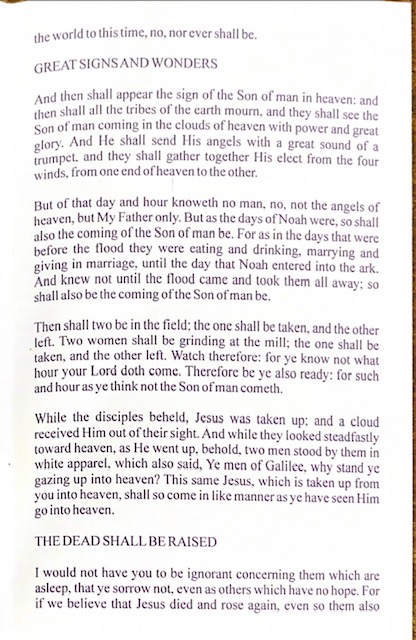 the world to this time, no, nor ever shall be.

GREAT SIGNS AND WONDERS

And then shall appear the sign of the Son of man in heaven: and then shall all the tribes of the earth mourn, and they shall see the Son of man coming in the clouds of heaven with power and great glory. And He shall send His angels with a great sound of a trumpet, and they shall gather together His elect from the four winds, from one end of heaven to the other.

But of that day and hour knoweth no man, no, not the angels of heaven, but My Father only. But as the days of Noah were, so shall also the coming of the Son of man be. For as in the days that were before the flood they were eating and drinking, marrying and giving in marriage, until the day that Noah entered into the ark. And knew not until the flood came and took them all away; so shall also be the coming of the Son of man be.

Then shall two be in the field; the one shall be taken, and the other left. Two women shall be grinding at the mill; the one shall be taken, and the other left. Watch therefore: for ye know not what hour your Lord doth come. Therefore be ye also ready: for such and hour as ye think not the Son of man cometh.

While the disciples beheld, Jesus was taken up; and a cloud received Him out of their sight. And while they looked steadfastly toward heaven, as He went up, behold, two men stood by them in white apparel, which also said, Ye men of Galilee, why stand ye gazing up into heaven? This same Jesus, which is taken up from you into heaven, shall so come in like manner as ye have seen Him go into heaven.

THE DEAD SHALL BE RAISED

I would not have you to be ignorant concerning them which are asleep, that ye sorrow not, even as others which have no hope. For if we believe that Jesus died and rose again, even so them also